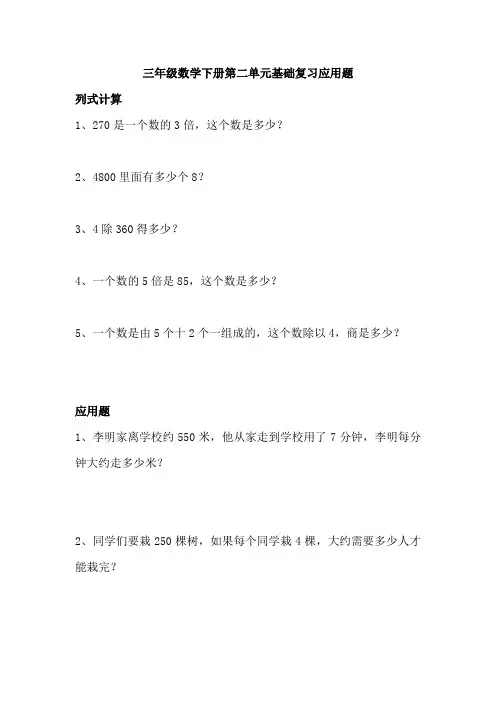 三年级数学下册第二单元基础复习应用题

列式计算

1、270 是一个数的 3 倍，这个数是多少？

2、4800 里面有多少个 8？

3、4 除 360 得多少？

4、一个数的 5 倍是 85，这个数是多少？

5、一个数是由 5 个十 2 个一组成的，这个数除以 4，商是多少？

应用题

1、李明家离学校约 550 米，他从家走到学校用了 7 分钟，李明每分钟大约走多少米？

2、同学们要栽 250 棵树，如果每个同学栽 4 棵，大约需要多少人才能栽完？